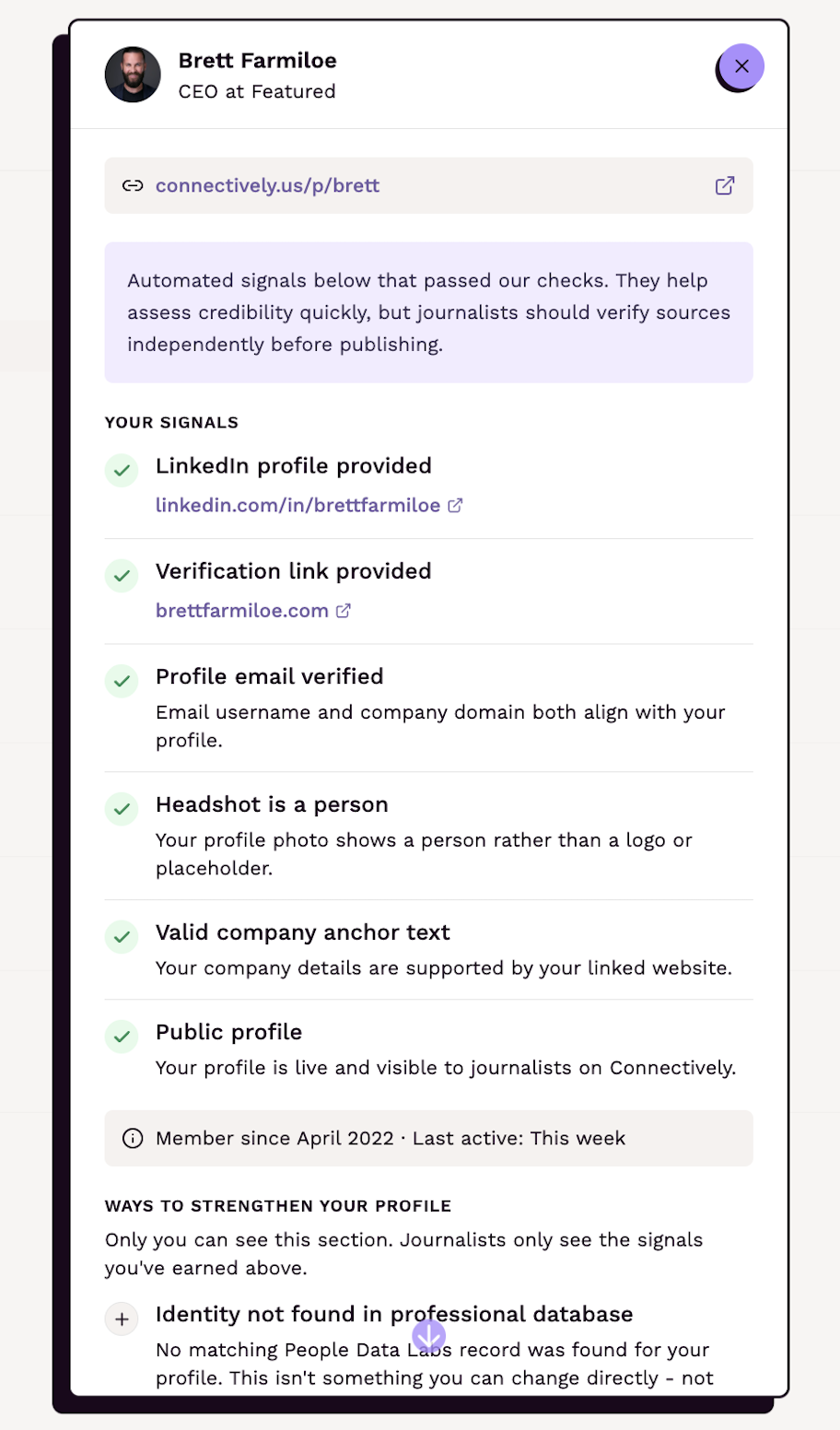 Brett Farmiloe
CEO at Featured

connectively.us/p/brett

Automated signals below that passed our checks. They help assess credibility quickly, but journalists should verify sources independently before publishing.

YOUR SIGNALS

LinkedIn profile provided
linkedin.com/in/brettfarmiloe

Verification link provided
brettfarmiloe.com

Profile email verified
Email username and company domain both align with your profile.

Headshot is a person
Your profile photo shows a person rather than a logo or placeholder.

Valid company anchor text
Your company details are supported by your linked website.

Public profile
Your profile is live and visible to journalists on Connectively.

Member since April 2022 · Last active: This week

WAYS TO STRENGTHEN YOUR PROFILE
Only you can see this section. Journalists only see the signals you've earned above.

Identity not found in professional database
No matching People Data Labs record was found for your profile. This isn't something you can change directly - not